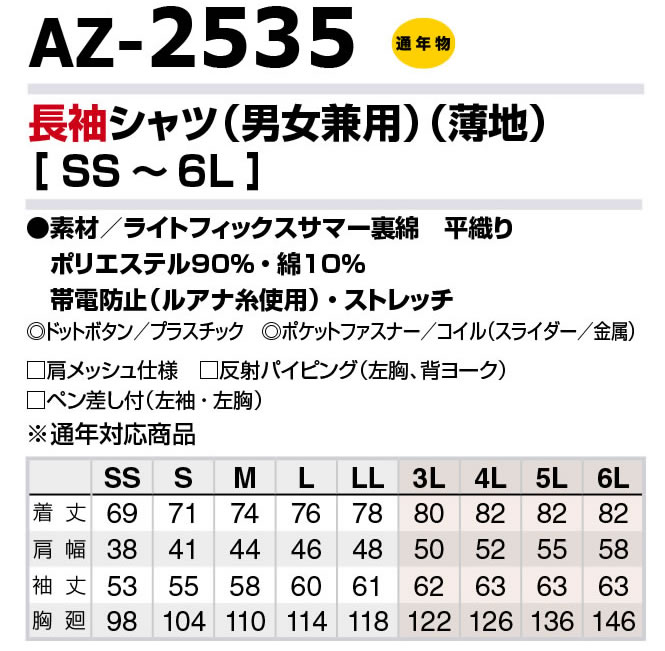 AZ-2535

通年物

長袖シャツ（男女兼用）（薄地）
［ SS ～ 6L ］

●素材／ライトフィックスサマー裏綿　平織り
ポリエステル90%・綿10%
帯電防止（ルアナ糸使用）・ストレッチ

◎ドットボタン／プラスチック　◎ポケットファスナー／コイル（スライダー／金属）

□肩メッシュ仕様　□反射パイピング（左胸、背ヨーク）
□ペン差し付（左袖・左胸）
※通年対応商品

| | SS | S | M | L | LL | 3L | 4L | 5L | 6L |
|---|---|---|---|---|---|---|---|---|---|
| 着丈 | 69 | 71 | 74 | 76 | 78 | 80 | 82 | 82 | 82 |
| 肩幅 | 38 | 41 | 44 | 46 | 48 | 50 | 52 | 55 | 58 |
| 袖丈 | 53 | 55 | 58 | 60 | 61 | 62 | 63 | 63 | 63 |
| 胸廻 | 98 | 104 | 110 | 114 | 118 | 122 | 126 | 136 | 146 |